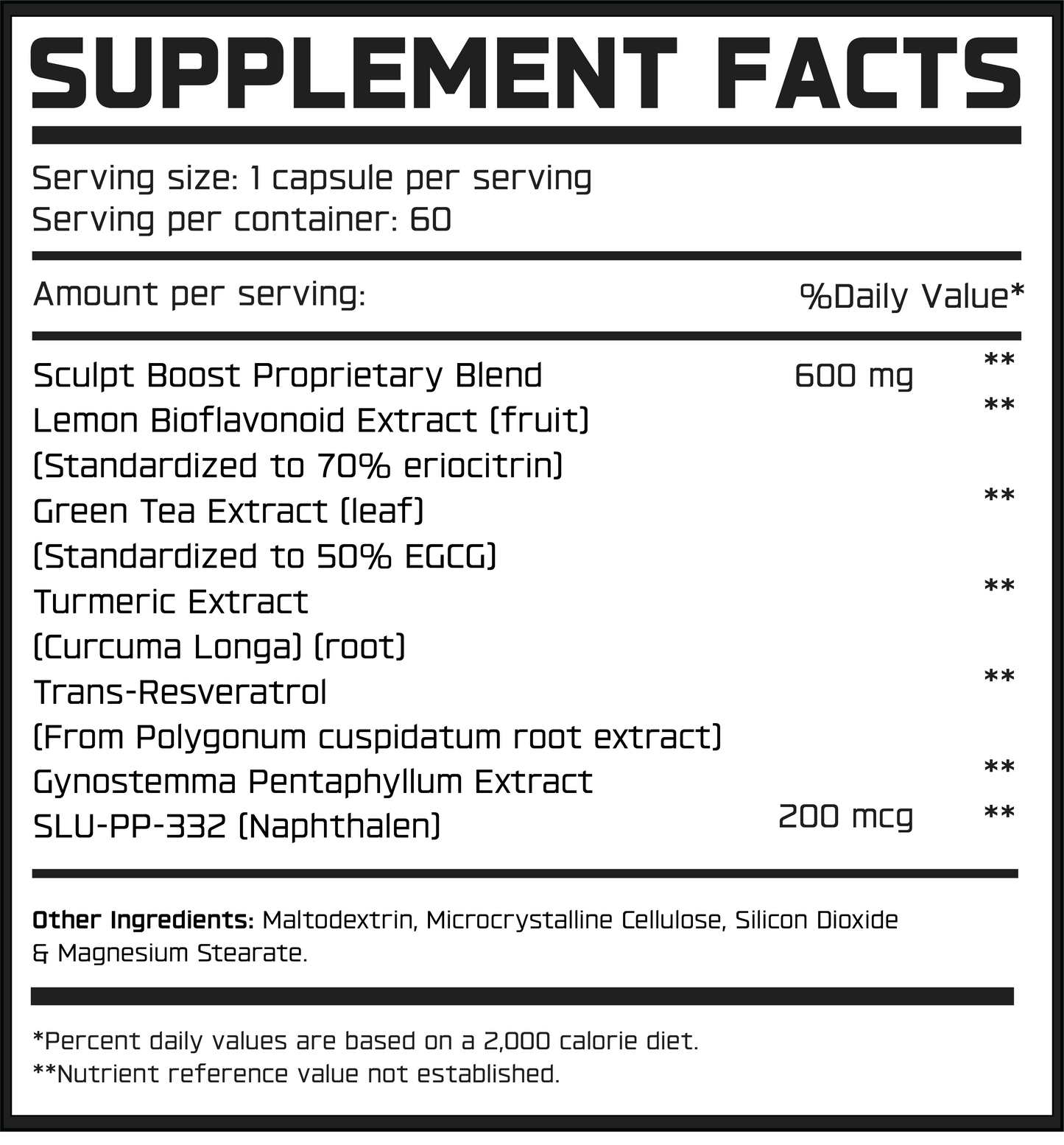 SUPPLEMENT FACTS

Serving size: 1 capsule per serving
Serving per container: 60

| Amount per serving: | | %Daily Value* |
|---|---|---|
| Sculpt Boost Proprietary Blend | 600 mg | ** |
| Lemon Bioflavonoid Extract (fruit) (Standardized to 70% eriocitrin) | | ** |
| Green Tea Extract (leaf) (Standardized to 50% EGCG) | | ** |
| Turmeric Extract (Curcuma Longa) (root) | | ** |
| Trans-Resveratrol (From Polygonum cuspidatum root extract) | | ** |
| Gynostemma Pentaphyllum Extract | | ** |
| SLU-PP-332 (Naphthalen) | 200 mcg | ** |

Other Ingredients: Maltodextrin, Microcrystalline Cellulose, Silicon Dioxide & Magnesium Stearate.

*Percent daily values are based on a 2,000 calorie diet.
**Nutrient reference value not established.